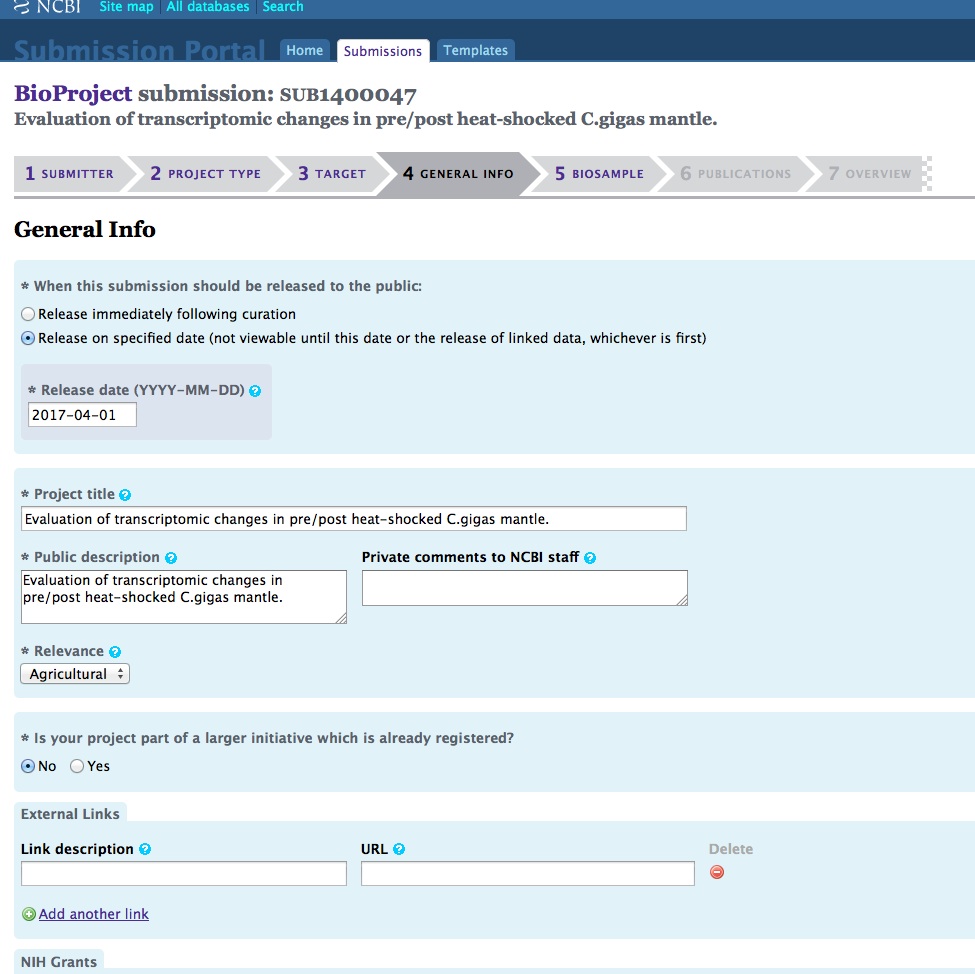 NCBI Site map All databases Search

Submission Portal Home Submissions Templates

BioProject submission: SUB1400047
Evaluation of transcriptomic changes in pre/post heat-shocked C.gigas mantle.

1 SUBMITTER 2 PROJECT TYPE 3 TARGET 4 GENERAL INFO 5 BIOSAMPLE 6 PUBLICATIONS 7 OVERVIEW

General Info

* When this submission should be released to the public:
Release immediately following curation
Release on specified date (not viewable until this date or the release of linked data, whichever is first)

* Release date (YYYY-MM-DD)
2017-04-01

* Project title
Evaluation of transcriptomic changes in pre/post heat-shocked C.gigas mantle.

* Public description
Evaluation of transcriptomic changes in pre/post heat-shocked C.gigas mantle.

Private comments to NCBI staff

* Relevance
Agricultural

* Is your project part of a larger initiative which is already registered?
No Yes

External Links

Link description

URL

Delete

Add another link

NIH Grants